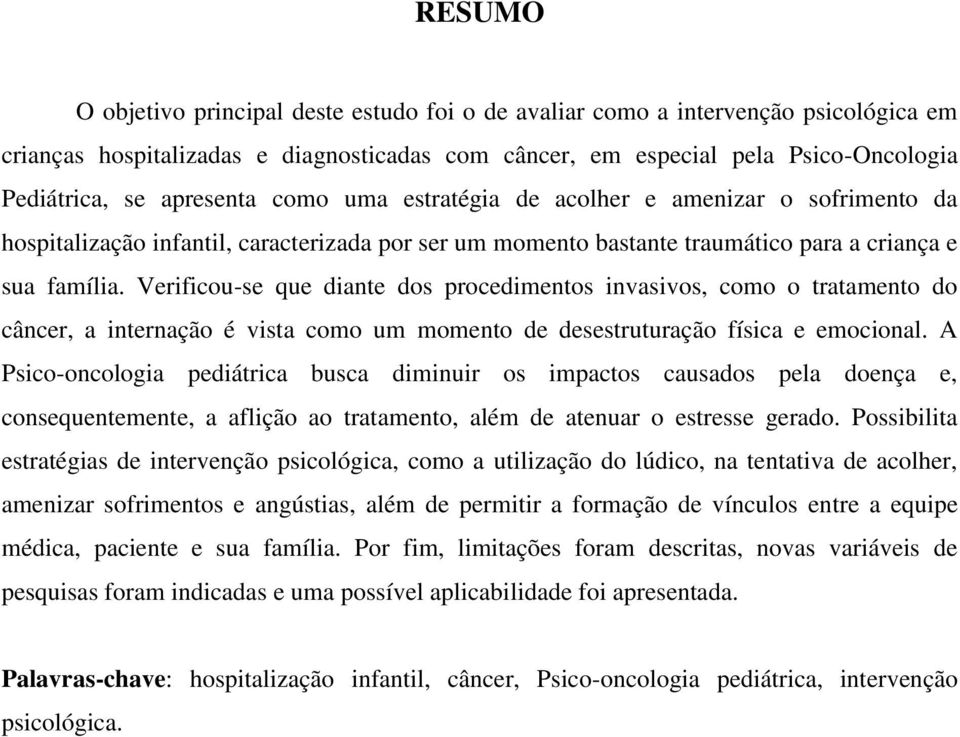 RESUMO

O objetivo principal deste estudo foi o de avaliar como a intervenção psicológica em crianças hospitalizadas e diagnosticadas com câncer, em especial pela Psico-Oncologia Pediátrica, se apresenta como uma estratégia de acolher e amenizar o sofrimento da hospitalização infantil, caracterizada por ser um momento bastante traumático para a criança e sua família. Verificou-se que diante dos procedimentos invasivos, como o tratamento do câncer, a internação é vista como um momento de desestruturação física e emocional. A Psico-oncologia pediátrica busca diminuir os impactos causados pela doença e, consequentemente, a aflição ao tratamento, além de atenuar o estresse gerado. Possibilita estratégias de intervenção psicológica, como a utilização do lúdico, na tentativa de acolher, amenizar sofrimentos e angústias, além de permitir a formação de vínculos entre a equipe médica, paciente e sua família. Por fim, limitações foram descritas, novas variáveis de pesquisas foram indicadas e uma possível aplicabilidade foi apresentada.

Palavras-chave: hospitalização infantil, câncer, Psico-oncologia pediátrica, intervenção psicológica.